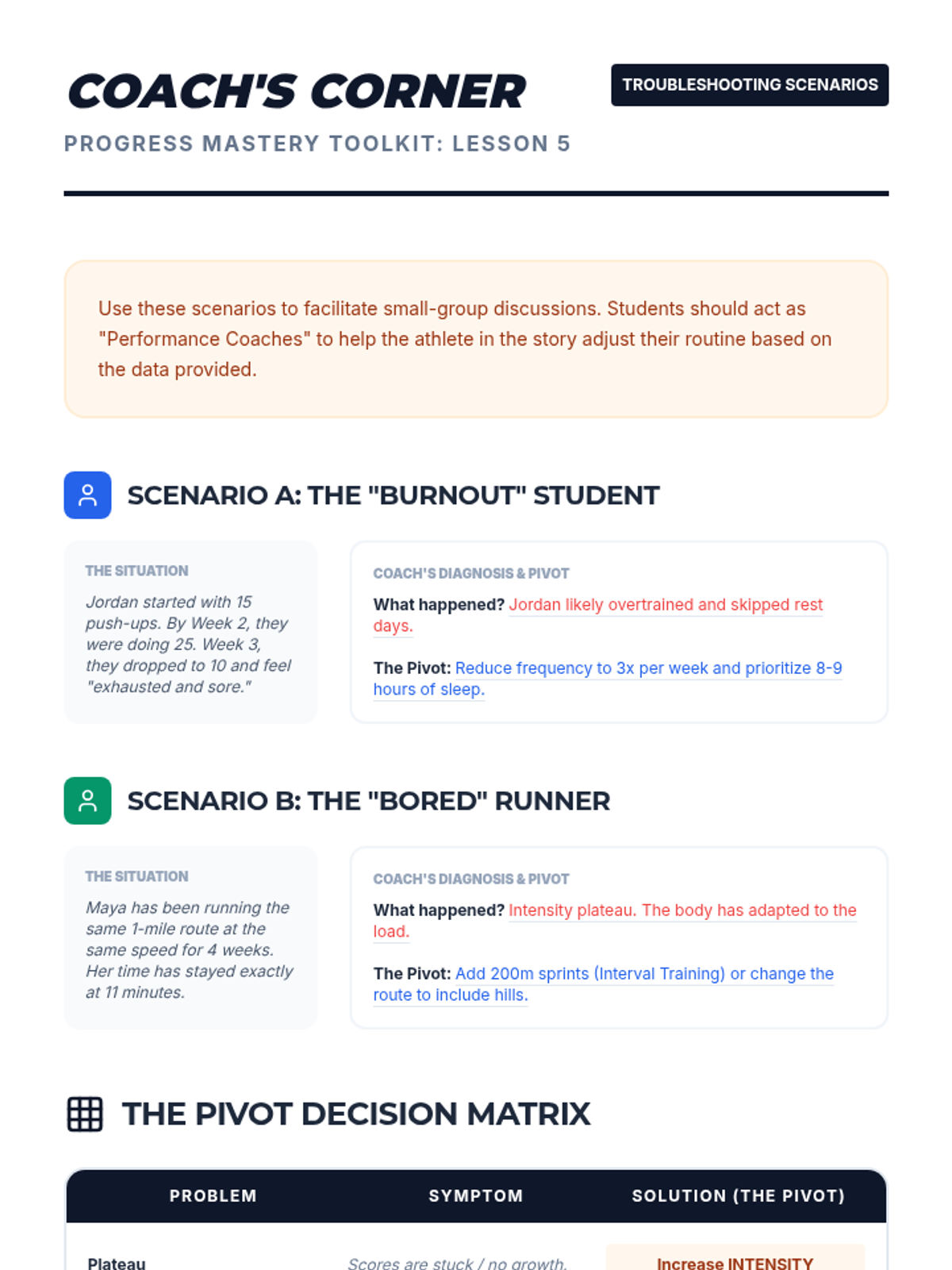 COACH'S CORNER

TROUBLESHOOTING SCENARIOS

PROGRESS MASTERY TOOLKIT: LESSON 5

Use these scenarios to facilitate small-group discussions. Students should act as "Performance Coaches" to help the athlete in the story adjust their routine based on the data provided.

SCENARIO A: THE "BURNOUT" STUDENT

THE SITUATION

Jordan started with 15 push-ups. By Week 2, they were doing 25. Week 3, they dropped to 10 and feel "exhausted and sore."

COACH'S DIAGNOSIS & PIVOT

What happened? Jordan likely overtrained and skipped rest days.

The Pivot: Reduce frequency to 3x per week and prioritize 8-9 hours of sleep.

SCENARIO B: THE "BORED" RUNNER

THE SITUATION

Maya has been running the same 1-mile route at the same speed for 4 weeks. Her time has stayed exactly at 11 minutes.

COACH'S DIAGNOSIS & PIVOT

What happened? Intensity plateau. The body has adapted to the load.

The Pivot: Add 200m sprints (Interval Training) or change the route to include hills.

THE PIVOT DECISION MATRIX

| PROBLEM | SYMPTOM | SOLUTION (THE PIVOT) |
|---|---|---|
| Plateau | Scores are stuck / no growth. | Increase INTENSITY |